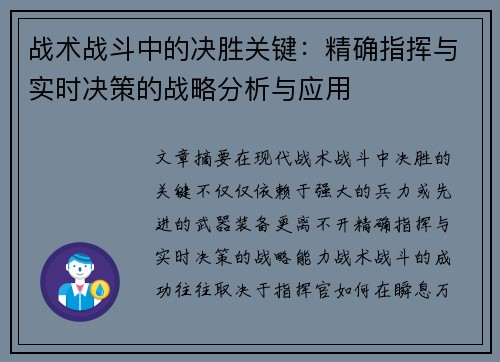 战术战斗中的决胜关键：精确指挥与实时决策的战略分析与应用

文章摘要在现代战术战斗中决胜的关键不仅仅依赖于强大的兵力或先进的武器装备更离不开精确指挥与实时决策的战略能力战术战斗的成功往往取决于指挥官如何在瞬息万